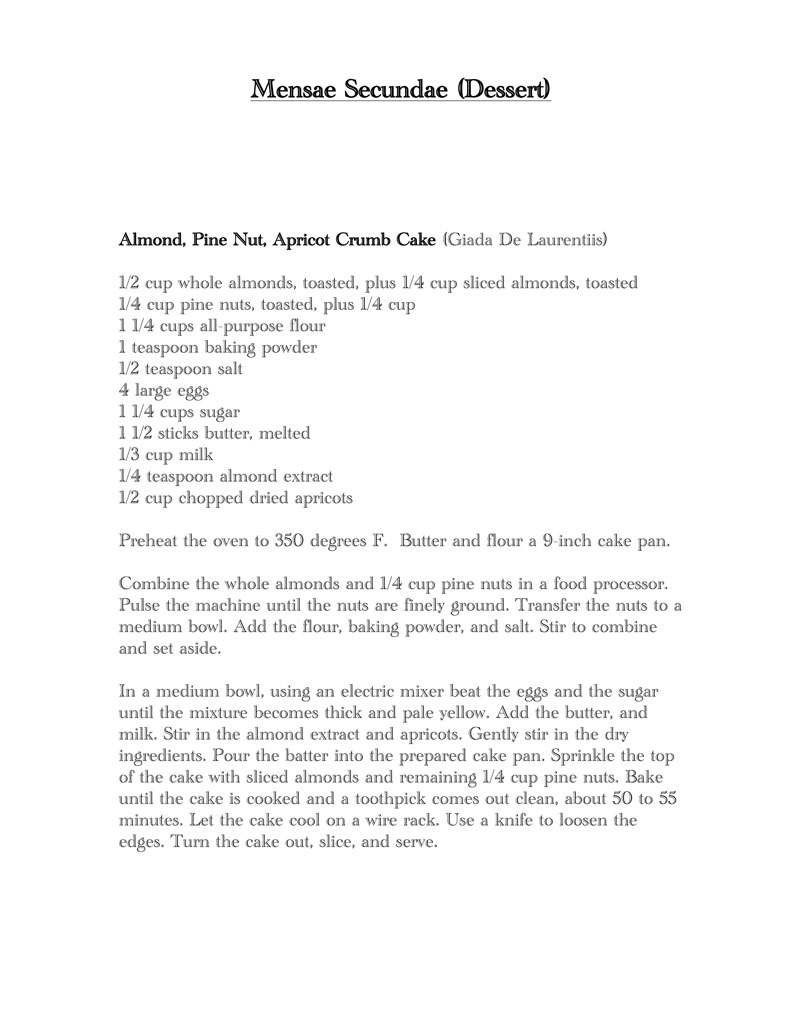 Mensae Secundae (Dessert)

Almond, Pine Nut, Apricot Crumb Cake (Giada De Laurentiis)

1/2 cup whole almonds, toasted, plus 1/4 cup sliced almonds, toasted
1/4 cup pine nuts, toasted, plus 1/4 cup
1 1/4 cups all-purpose flour
1 teaspoon baking powder
1/2 teaspoon salt
4 large eggs
1 1/4 cups sugar
1 1/2 sticks butter, melted
1/3 cup milk
1/4 teaspoon almond extract
1/2 cup chopped dried apricots

Preheat the oven to 350 degrees F. Butter and flour a 9-inch cake pan.

Combine the whole almonds and 1/4 cup pine nuts in a food processor. Pulse the machine until the nuts are finely ground. Transfer the nuts to a medium bowl. Add the flour, baking powder, and salt. Stir to combine and set aside.

In a medium bowl, using an electric mixer beat the eggs and the sugar until the mixture becomes thick and pale yellow. Add the butter, and milk. Stir in the almond extract and apricots. Gently stir in the dry ingredients. Pour the batter into the prepared cake pan. Sprinkle the top of the cake with sliced almonds and remaining 1/4 cup pine nuts. Bake until the cake is cooked and a toothpick comes out clean, about 50 to 55 minutes. Let the cake cool on a wire rack. Use a knife to loosen the edges. Turn the cake out, slice, and serve.